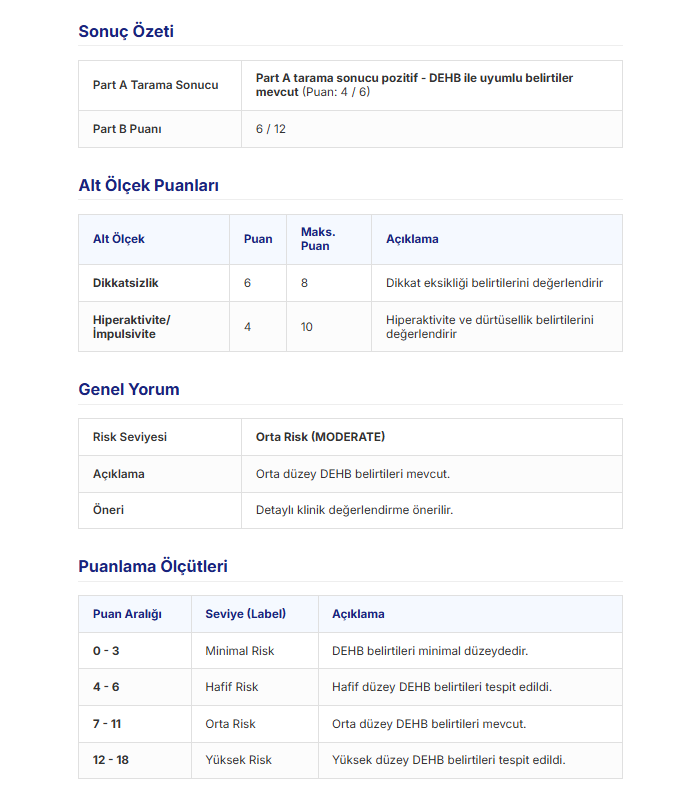 Sonuç Özeti

| Part A Tarama Sonucu | Part A tarama sonucu pozitif - DEHB ile uyumlu belirtiler mevcut (Puan: 4 / 6) |
|---|---|
| Part B Puanı | 6 / 12 |

Alt Ölçek Puanları

| Alt Ölçek | Puan | Maks. Puan | Açıklama |
|---|---|---|---|
| Dikkatsizlik | 6 | 8 | Dikkat eksikliği belirtilerini değerlendirir |
| Hiperaktivite/ İmpulsivite | 4 | 10 | Hiperaktivite ve dürtüsellik belirtilerini değerlendirir |

Genel Yorum

| Risk Seviyesi | Orta Risk (MODERATE) |
|---|---|
| Açıklama | Orta düzey DEHB belirtileri mevcut. |
| Öneri | Detaylı klinik değerlendirme önerilir. |

Puanlama Ölçütleri

| Puan Aralığı | Seviye (Label) | Açıklama |
|---|---|---|
| 0 - 3 | Minimal Risk | DEHB belirtileri minimal düzeydedir. |
| 4 - 6 | Hafif Risk | Hafif düzey DEHB belirtileri tespit edildi. |
| 7 - 11 | Orta Risk | Orta düzey DEHB belirtileri mevcut. |
| 12 - 18 | Yüksek Risk | Yüksek düzey DEHB belirtileri tespit edildi. |